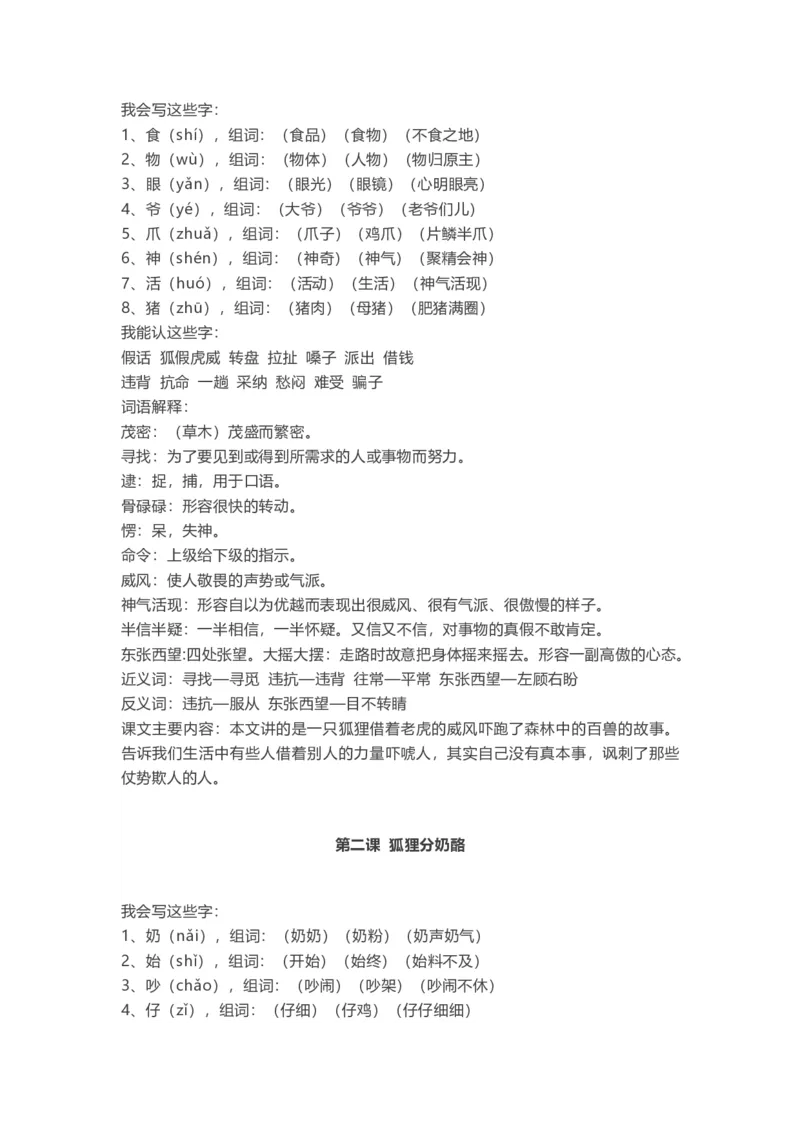 我会写这些字：
1、食（shí），组词：（食品）（食物）（不食之地）
2、物（wù），组词：（物体）（人物）（物归原主）
3、眼（yǎn），组词：（眼光）（眼镜）（心明眼亮）
4、爷（yé），组词：（大爷）（爷爷）（老爷们儿）
5、爪（zhuǎ），组词：（爪子）（鸡爪）（片鳞半爪）
6、神（shén），组词：（神奇）（神气）（聚精会神）
7、活（huó），组词：（活动）（生活）（神气活现）
8、猪（zhū），组词：（猪肉）（母猪）（肥猪满圈）
我能认这些字：
假话 狐假虎威 转盘 拉扯 嗓子 派出 借钱
违背 抗命 一趟 采纳 愁闷 难受 骗子
词语解释：
茂密：（草木）茂盛而繁密。
寻找：为了要见到或得到所需求的人或事物而努力。
逮：捉，捕，用于口语。
骨碌碌：形容很快的转动。
愣：呆，失神。
命令：上级给下级的指示。
威风：使人敬畏的声势或气派。
神气活现：形容自以为优越而表现出很威风、很有气派、很傲慢的样子。
半信半疑：一半相信，一半怀疑。又信又不信，对事物的真假不敢肯定。
东张西望:四处张望。大摇大摆：走路时故意把身体摇来摇去。形容一副高傲的心态。
近义词：寻找—寻觅 违抗—违背 往常—平常 东张西望—左顾右盼
反义词：违抗—服从 东张西望—目不转睛
课文主要内容：本文讲的是一只狐狸借着老虎的威风吓跑了森林中的百兽的故事。告诉我们生活中有些人借着别人的力量吓唬人，其实自己没有真本事，讽刺了那些仗势欺人的人。

第二课 狐狸分奶酪

我会写这些字：
1、奶（nǎi），组词：（奶奶）（奶粉）（奶声奶气）
2、始（shǐ），组词：（开始）（始终）（始料不及）
3、吵（chǎo），组词：（吵闹）（吵架）（吵闹不休）
4、仔（zǐ），组词：（仔细）（仔鸡）（仔仔细细）